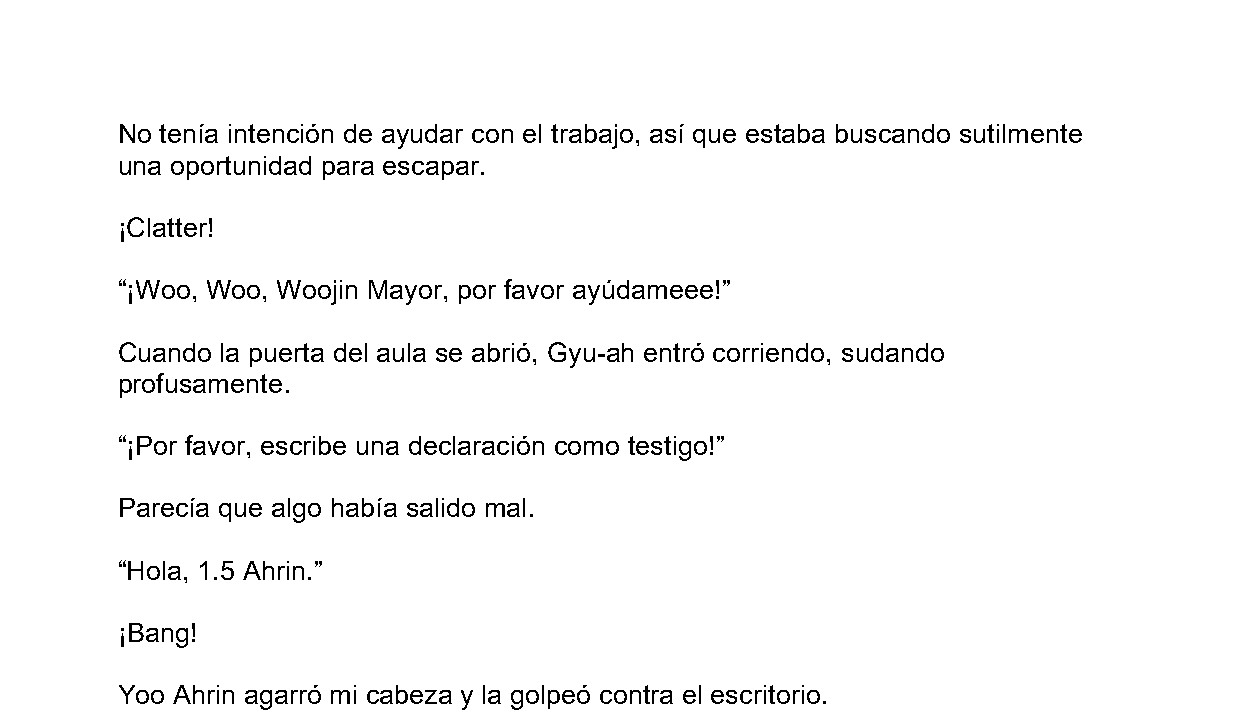 No tenía intención de ayudar con el trabajo, así que estaba buscando sutilmente una oportunidad para escapar.

¡Clatter!

“¡Woo, Woo, Woojin Mayor, por favor ayúdameee!”

Cuando la puerta del aula se abrió, Gyu-ah entró corriendo, sudando profusamente.

“¡Por favor, escribe una declaración como testigo!”

Parecía que algo había salido mal.

“Hola, 1.5 Ahrin.”

¡Bang!

Yoo Ahrin agarró mi cabeza y la golpeó contra el escritorio.